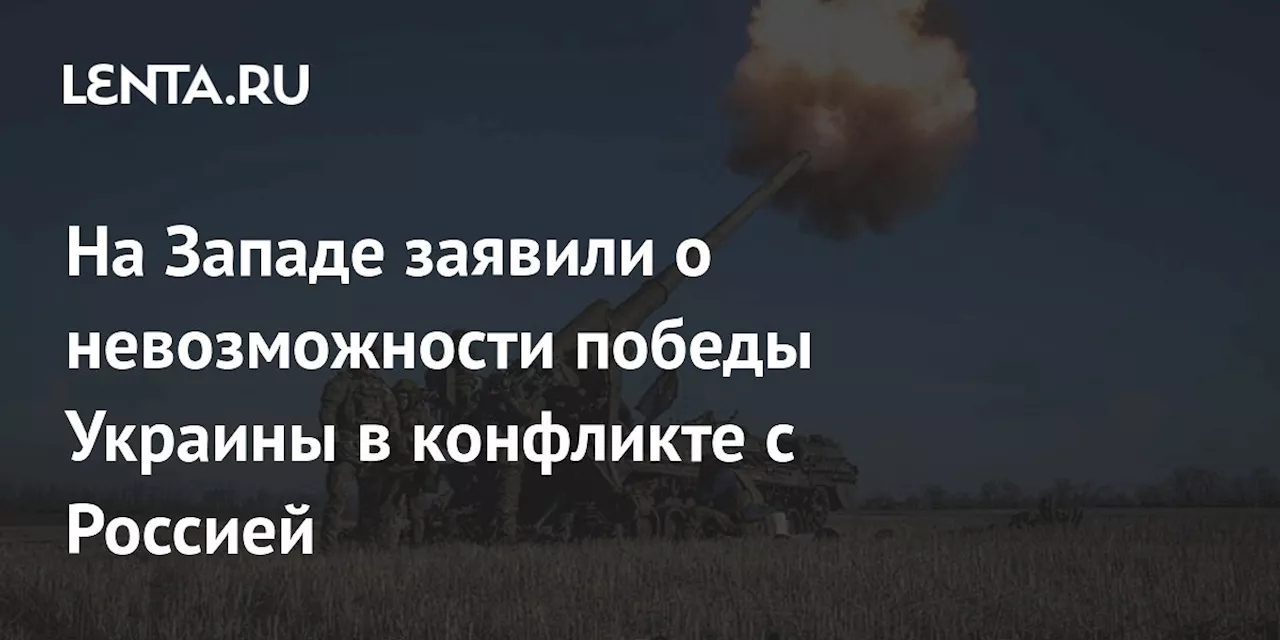 LENTA.RU

На Западе заявили о невозможности победы Украины в конфликте с Россией